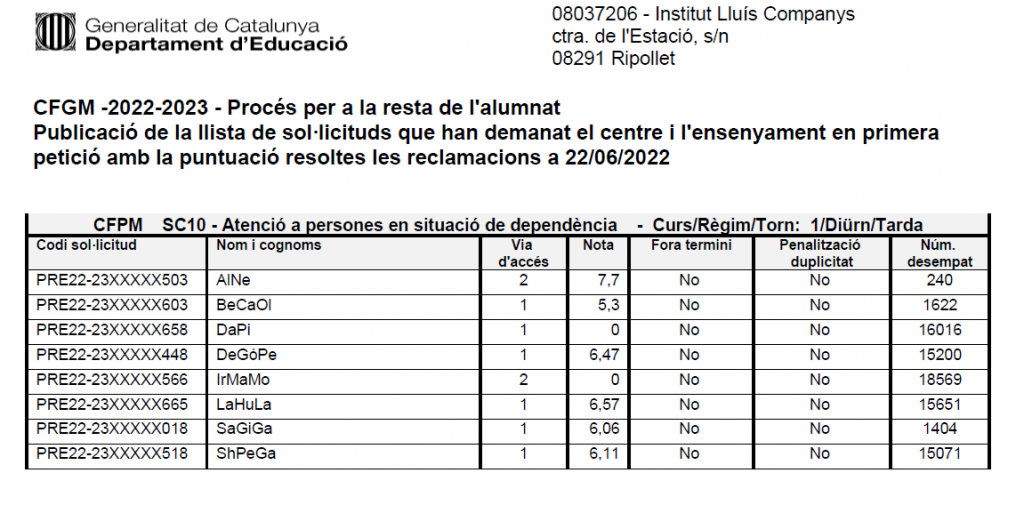 Generalitat de Catalunya
Departament d'Educació

08037206 - Institut Lluís Companys
ctra. de l'Estació, s/n
08291 Ripollet

CFGM -2022-2023 - Procés per a la resta de l'alumnat
Publicació de la llista de sol·licituds que han demanat el centre i l'ensenyament en primera petició amb la puntuació resoltes les reclamacions a 22/06/2022

CFPM SC10 - Atenció a persones en situació de dependència - Curs/Règim/Torn: 1/Diürn/Tarda

| Codi sol·licitud | Nom i cognoms | Via d'accés | Nota | Fora termini | Penalització duplicitat | Núm. desempat |
|---|---|---|---|---|---|---|
| PRE22-23XXXXX503 | AlNe | 2 | 7,7 | No | No | 240 |
| PRE22-23XXXXX603 | BeCaOl | 1 | 5,3 | No | No | 1622 |
| PRE22-23XXXXX658 | DaPi | 1 | 0 | No | No | 16016 |
| PRE22-23XXXXX448 | DeGóPe | 1 | 6,47 | No | No | 15200 |
| PRE22-23XXXXX566 | IrMaMo | 2 | 0 | No | No | 18569 |
| PRE22-23XXXXX665 | LaHuLa | 1 | 6,57 | No | No | 15651 |
| PRE22-23XXXXX018 | SaGiGa | 1 | 6,06 | No | No | 1404 |
| PRE22-23XXXXX518 | ShPeGa | 1 | 6,11 | No | No | 15071 |